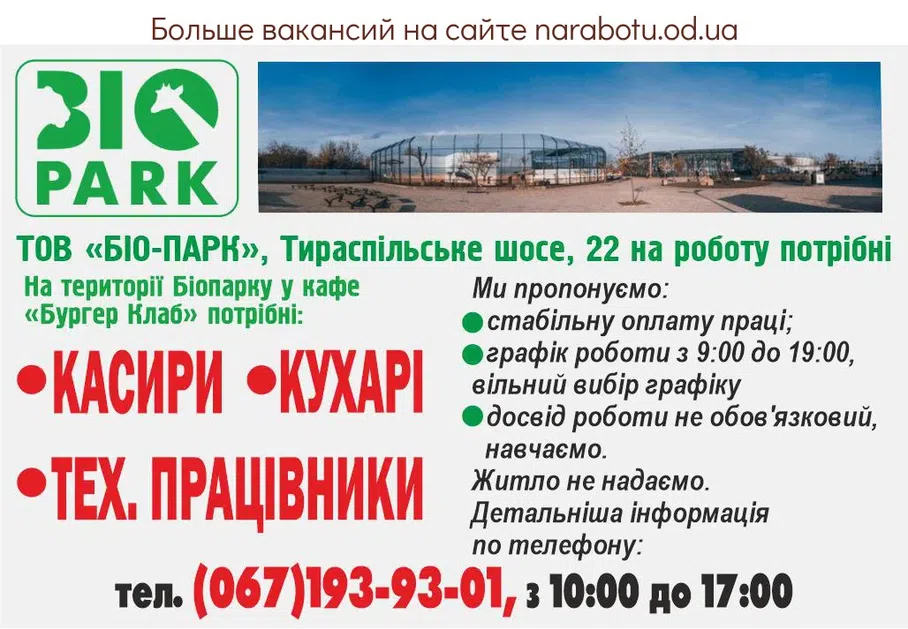 Больше вакансий на сайте narabotu.od.ua

BIO PARK

ТОВ «БІО-ПАРК», Тираспільське шосе, 22 на роботу потрібні

На території Біопарку у кафе «Бургер Клаб» потрібні:

•КАСИРИ •КУХАРІ

•ТЕХ. ПРАЦІВНИКИ

Ми пропонуємо:
●стабільну оплату праці;
●графік роботи з 9:00 до 19:00, вільний вибір графіку
●досвід роботи не обов'язковий, навчаємо.
Житло не надаємо.
Детальніша інформація по телефону:

тел. (067)193-93-01, з 10:00 до 17:00